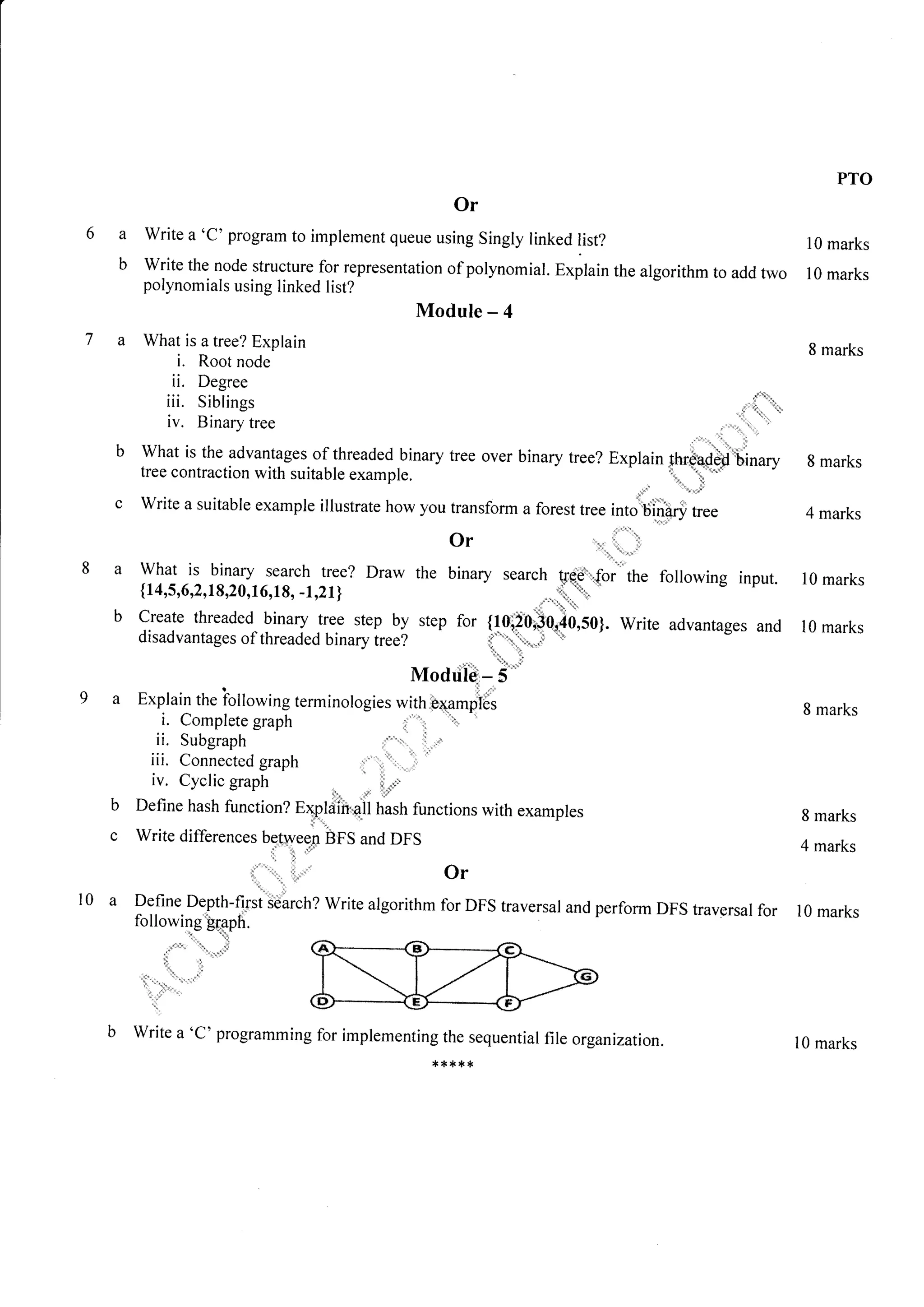 PTO

Or

6 a Write a 'C' program to implement queue using Singly linked list? 10 marks

b Write the node structure for representation of polynomial. Explain the algorithm to add two polynomials using linked list? 10 marks

Module – 4

7 a What is a tree? Explain 8 marks
i. Root node
ii. Degree
iii. Siblings
iv. Binary tree

b What is the advantages of threaded binary tree over binary tree? Explain threaded binary tree contraction with suitable example. 8 marks

c Write a suitable example illustrate how you transform a forest tree into binary tree 4 marks

Or

8 a What is binary search tree? Draw the binary search tree for the following input. {14,5,6,2,18,20,16,18, -1,21} 10 marks

b Create threaded binary tree step by step for {10,20,30,40,50}. Write advantages and disadvantages of threaded binary tree? 10 marks

Module – 5

9 a Explain the following terminologies with examples 8 marks
i. Complete graph
ii. Subgraph
iii. Connected graph
iv. Cyclic graph

b Define hash function? Explain all hash functions with examples 8 marks

c Write differences between BFS and DFS 4 marks

Or

10 a Define Depth-first search? Write algorithm for DFS traversal and perform DFS traversal for following graph. 10 marks

A B C G D E F

b Write a 'C' programming for implementing the sequential file organization. 10 marks

*****

ACU-02-11-2021 2.00pm to 5.00pm